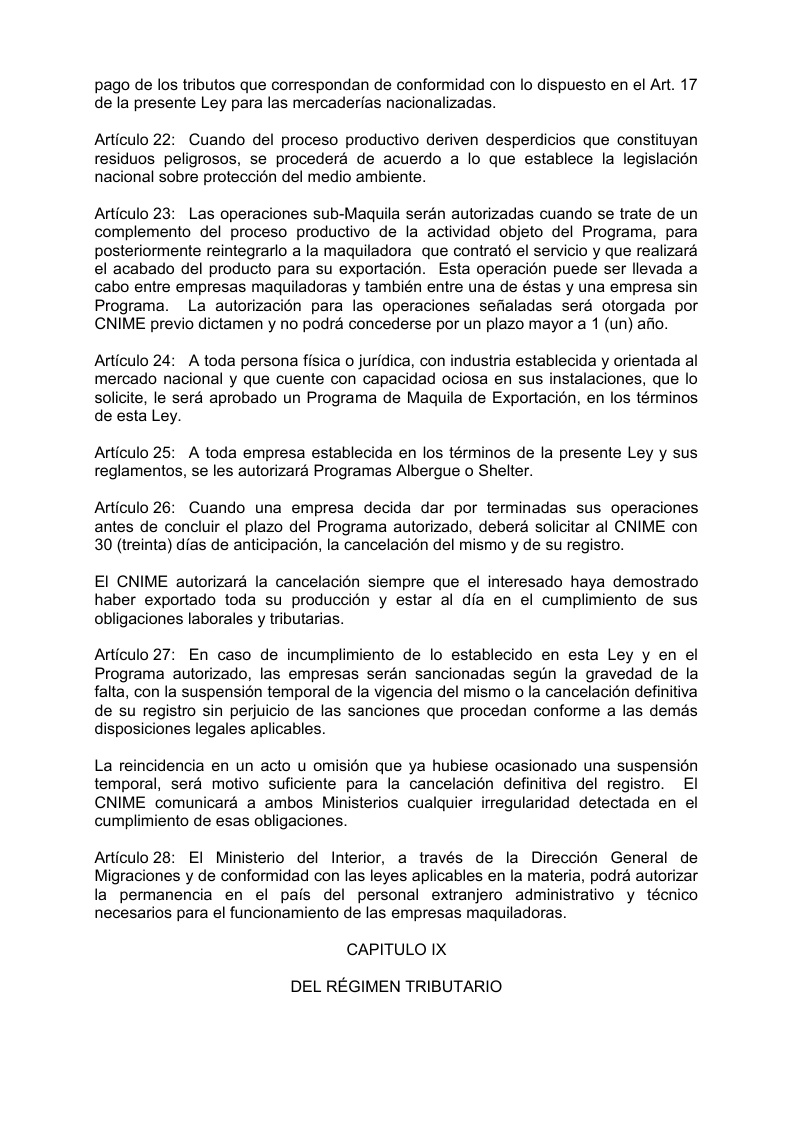 pago de los tributos que correspondan de conformidad con lo dispuesto en el Art. 17 de la presente Ley para las mercaderías nacionalizadas.

Artículo 22: Cuando del proceso productivo deriven desperdicios que constituyan residuos peligrosos, se procederá de acuerdo a lo que establece la legislación nacional sobre protección del medio ambiente.

Artículo 23: Las operaciones sub-Maquila serán autorizadas cuando se trate de un complemento del proceso productivo de la actividad objeto del Programa, para posteriormente reintegrarlo a la maquiladora que contrató el servicio y que realizará el acabado del producto para su exportación. Esta operación puede ser llevada a cabo entre empresas maquiladoras y también entre una de éstas y una empresa sin Programa. La autorización para las operaciones señaladas será otorgada por CNIME previo dictamen y no podrá concederse por un plazo mayor a 1 (un) año.

Artículo 24: A toda persona física o jurídica, con industria establecida y orientada al mercado nacional y que cuente con capacidad ociosa en sus instalaciones, que lo solicite, le será aprobado un Programa de Maquila de Exportación, en los términos de esta Ley.

Artículo 25: A toda empresa establecida en los términos de la presente Ley y sus reglamentos, se les autorizará Programas Albergue o Shelter.

Artículo 26: Cuando una empresa decida dar por terminadas sus operaciones antes de concluir el plazo del Programa autorizado, deberá solicitar al CNIME con 30 (treinta) días de anticipación, la cancelación del mismo y de su registro.

El CNIME autorizará la cancelación siempre que el interesado haya demostrado haber exportado toda su producción y estar al día en el cumplimiento de sus obligaciones laborales y tributarias.

Artículo 27: En caso de incumplimiento de lo establecido en esta Ley y en el Programa autorizado, las empresas serán sancionadas según la gravedad de la falta, con la suspensión temporal de la vigencia del mismo o la cancelación definitiva de su registro sin perjuicio de las sanciones que procedan conforme a las demás disposiciones legales aplicables.

La reincidencia en un acto u omisión que ya hubiese ocasionado una suspensión temporal, será motivo suficiente para la cancelación definitiva del registro. El CNIME comunicará a ambos Ministerios cualquier irregularidad detectada en el cumplimiento de esas obligaciones.

Artículo 28: El Ministerio del Interior, a través de la Dirección General de Migraciones y de conformidad con las leyes aplicables en la materia, podrá autorizar la permanencia en el país del personal extranjero administrativo y técnico necesarios para el funcionamiento de las empresas maquiladoras.

CAPITULO IX

DEL RÉGIMEN TRIBUTARIO